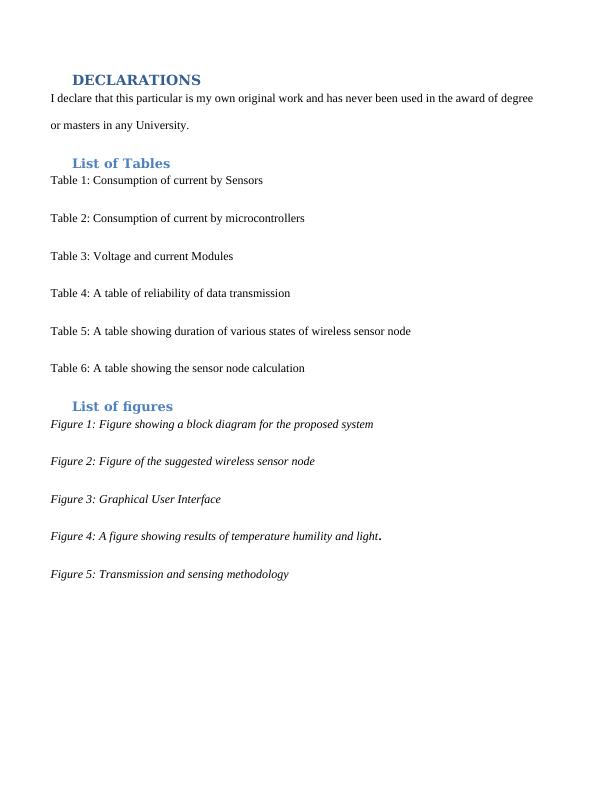 DECLARATIONS

I declare that this particular is my own original work and has never been used in the award of degree or masters in any University.

List of Tables

Table 1: Consumption of current by Sensors

Table 2: Consumption of current by microcontrollers

Table 3: Voltage and current Modules

Table 4: A table of reliability of data transmission

Table 5: A table showing duration of various states of wireless sensor node

Table 6: A table showing the sensor node calculation

List of figures

Figure 1: Figure showing a block diagram for the proposed system

Figure 2: Figure of the suggested wireless sensor node

Figure 3: Graphical User Interface

Figure 4: A figure showing results of temperature humility and light.

Figure 5: Transmission and sensing methodology